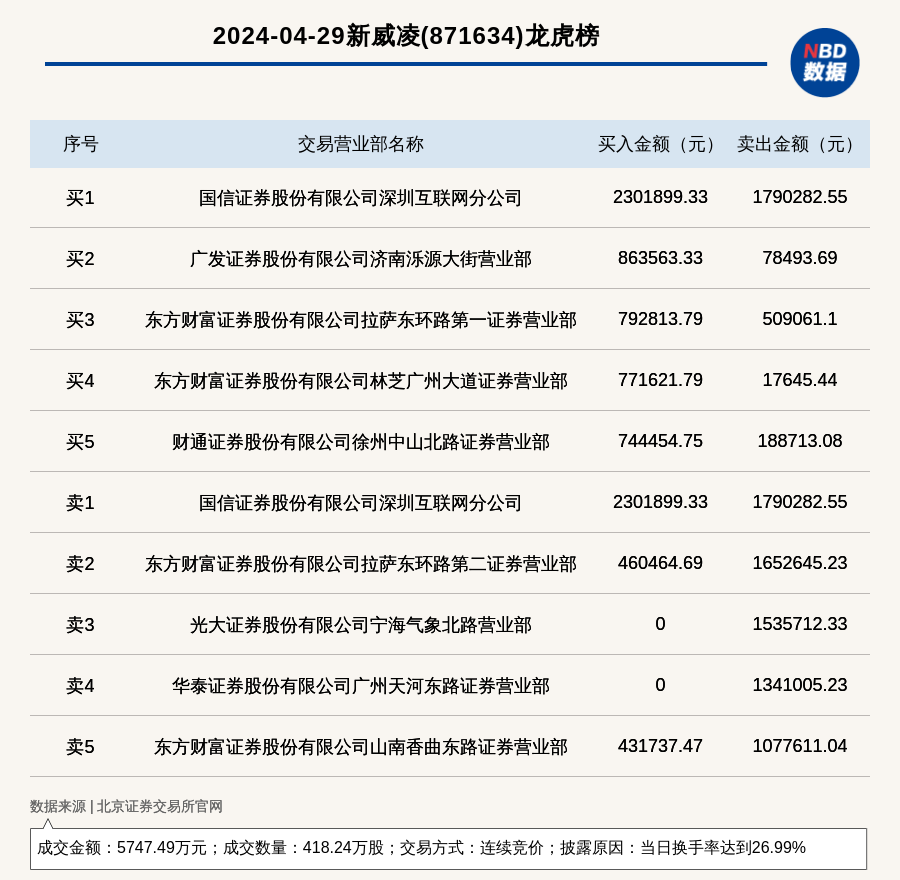 2024-04-29新威凌(871634)龙虎榜

NBD 数据

| 序号 | 交易营业部名称 | 买入金额（元） | 卖出金额（元） |
|---|---|---|---|
| 买1 | 国信证券股份有限公司深圳互联网分公司 | 2301899.33 | 1790282.55 |
| 买2 | 广发证券股份有限公司济南泺源大街营业部 | 863563.33 | 78493.69 |
| 买3 | 东方财富证券股份有限公司拉萨东环路第一证券营业部 | 792813.79 | 509061.1 |
| 买4 | 东方财富证券股份有限公司林芝广州大道证券营业部 | 771621.79 | 17645.44 |
| 买5 | 财通证券股份有限公司徐州中山北路证券营业部 | 744454.75 | 188713.08 |
| 卖1 | 国信证券股份有限公司深圳互联网分公司 | 2301899.33 | 1790282.55 |
| 卖2 | 东方财富证券股份有限公司拉萨东环路第二证券营业部 | 460464.69 | 1652645.23 |
| 卖3 | 光大证券股份有限公司宁海气象北路营业部 | 0 | 1535712.33 |
| 卖4 | 华泰证券股份有限公司广州天河东路证券营业部 | 0 | 1341005.23 |
| 卖5 | 东方财富证券股份有限公司山南香曲东路证券营业部 | 431737.47 | 1077611.04 |

数据来源 | 北京证券交易所官网

成交金额：5747.49万元；成交数量：418.24万股；交易方式：连续竞价；披露原因：当日换手率达到26.99%